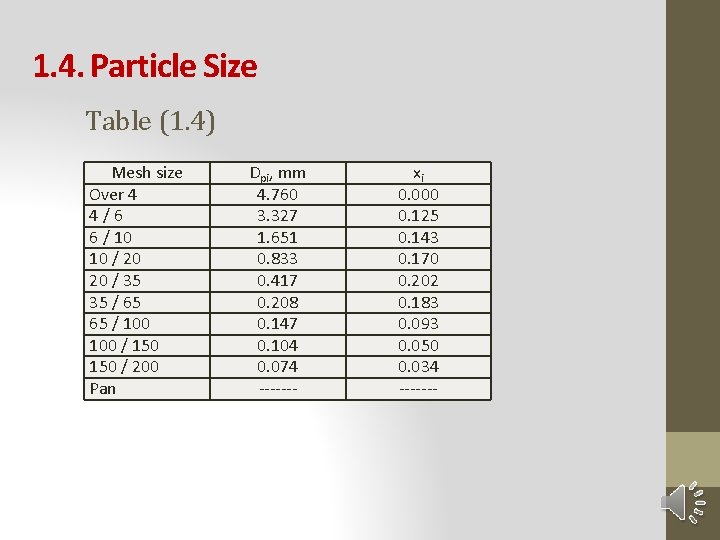 1.4. Particle Size

Table (1.4)

| Mesh size | $D_{pi}$, mm | $x_i$ |
|---|---|---|
| Over 4 | 4.760 | 0.000 |
| 4 / 6 | 3.327 | 0.125 |
| 6 / 10 | 1.651 | 0.143 |
| 10 / 20 | 0.833 | 0.170 |
| 20 / 35 | 0.417 | 0.202 |
| 35 / 65 | 0.208 | 0.183 |
| 65 / 100 | 0.147 | 0.093 |
| 100 / 150 | 0.104 | 0.050 |
| 150 / 200 | 0.074 | 0.034 |
| Pan | ------- | ------- |